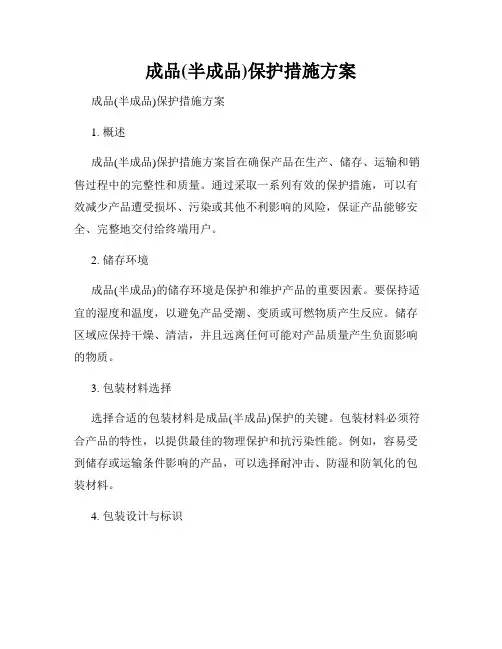 成品(半成品)保护措施方案

成品(半成品)保护措施方案

1. 概述

成品(半成品)保护措施方案旨在确保产品在生产、储存、运输和销售过程中的完整性和质量。通过采取一系列有效的保护措施，可以有效减少产品遭受损坏、污染或其他不利影响的风险，保证产品能够安全、完整地交付给终端用户。

2. 储存环境

成品(半成品)的储存环境是保护和维护产品的重要因素。要保持适宜的湿度和温度，以避免产品受潮、变质或可燃物质产生反应。储存区域应保持干燥、清洁，并且远离任何可能对产品质量产生负面影响的物质。

3. 包装材料选择

选择合适的包装材料是成品(半成品)保护的关键。包装材料必须符合产品的特性，以提供最佳的物理保护和抗污染性能。例如，容易受到储存或运输条件影响的产品，可以选择耐冲击、防湿和防氧化的包装材料。

4. 包装设计与标识